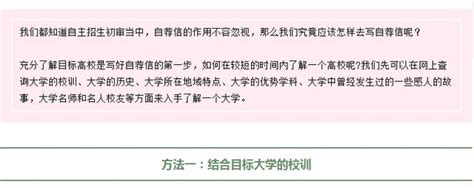 我们都知道自主招生初审当中，自荐信的作用不容忽视，那么我们究竟应该怎样去写自荐信呢？

充分了解目标高校是写好自荐信的第一步，如何在较短的时间内了解一个高校呢?我们先可以在网上查询大学的校训、大学的历史、大学所在地域特点、大学的优势学科、大学中曾经发生过的一些感人的故事，大学名师和名人校友等方面来入手了解一个大学。

方法一：结合目标大学的校训